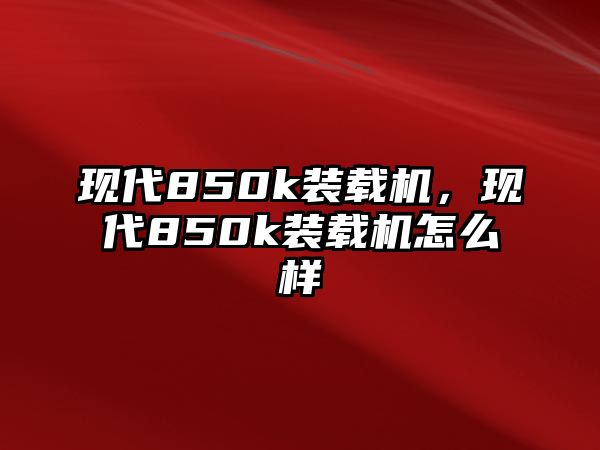 现代850k装载机，现代850k装载机怎么样